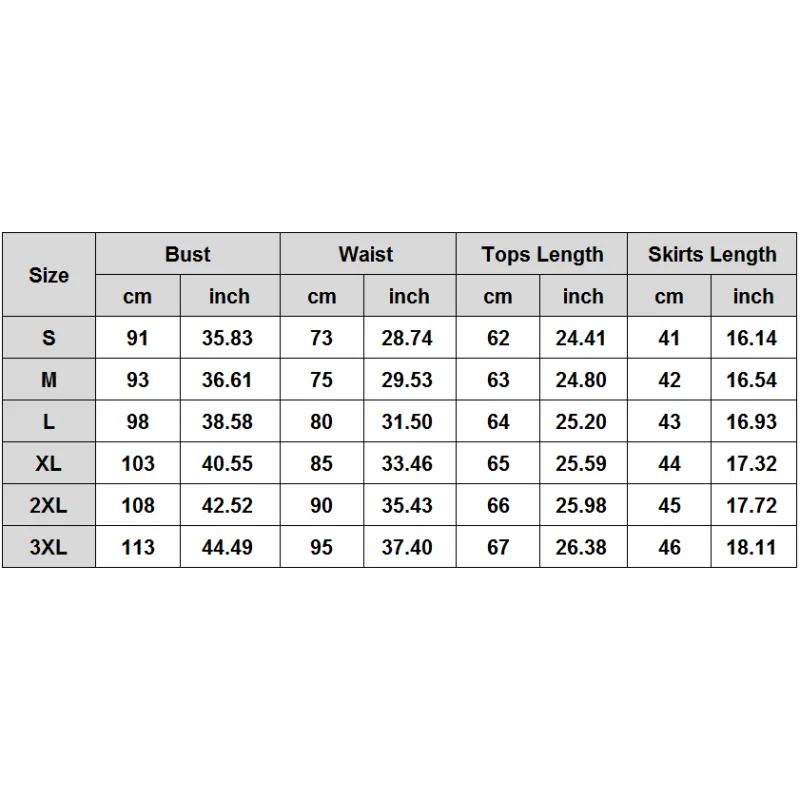 | Size | Bust |  | Waist |  | Tops Length |  | Skirts Length |  |
|---|---|---|---|---|---|---|---|---|
|  | cm | inch | cm | inch | cm | inch | cm | inch |
| S | 91 | 35.83 | 73 | 28.74 | 62 | 24.41 | 41 | 16.14 |
| M | 93 | 36.61 | 75 | 29.53 | 63 | 24.80 | 42 | 16.54 |
| L | 98 | 38.58 | 80 | 31.50 | 64 | 25.20 | 43 | 16.93 |
| XL | 103 | 40.55 | 85 | 33.46 | 65 | 25.59 | 44 | 17.32 |
| 2XL | 108 | 42.52 | 90 | 35.43 | 66 | 25.98 | 45 | 17.72 |
| 3XL | 113 | 44.49 | 95 | 37.40 | 67 | 26.38 | 46 | 18.11 |